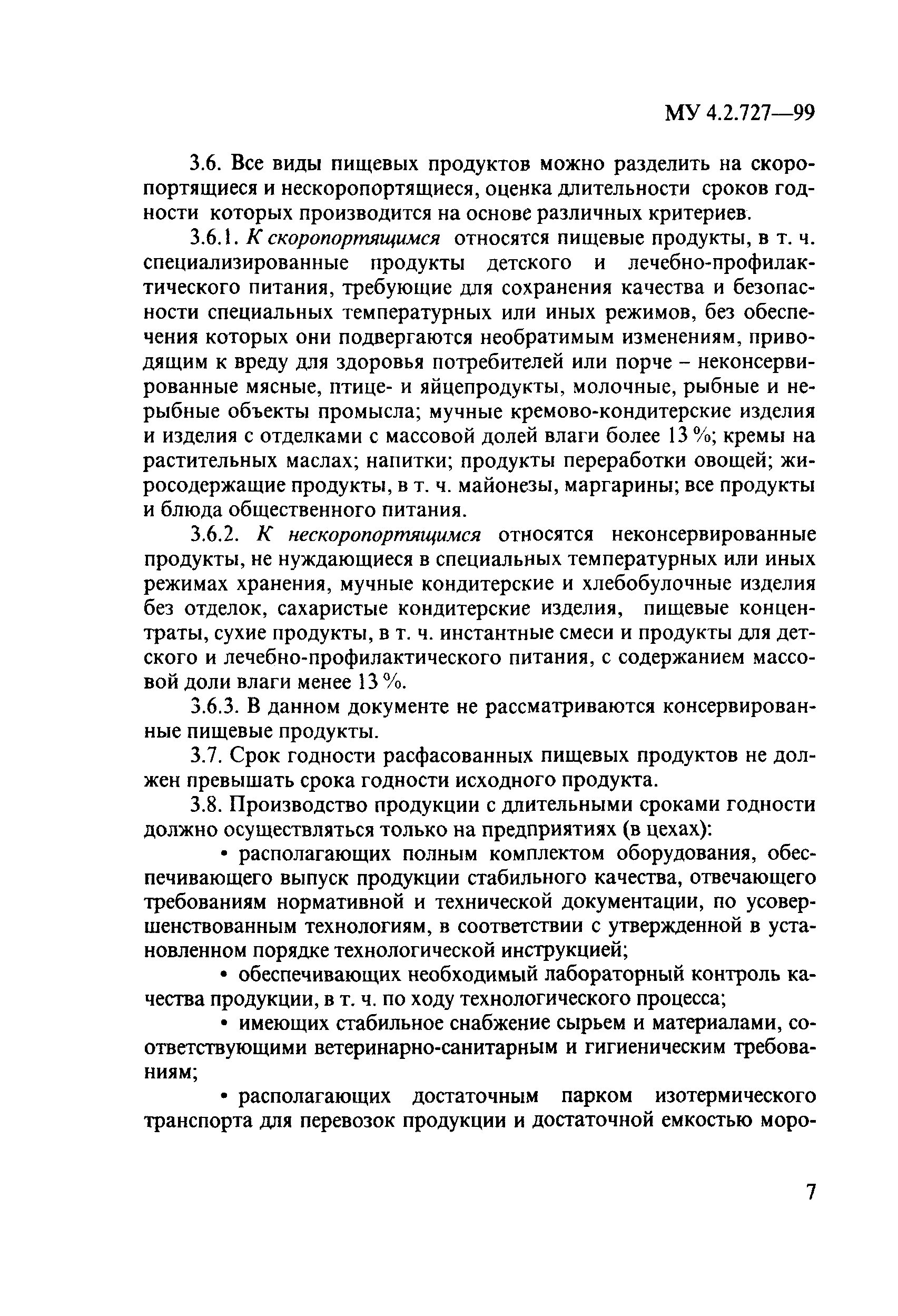 МУ 4.2.727—99

3.6. Все виды пищевых продуктов можно разделить на скоропортящиеся и нескоропортящиеся, оценка длительности сроков годности которых производится на основе различных критериев.

3.6.1. К скоропортящимся относятся пищевые продукты, в т. ч. специализированные продукты детского и лечебно-профилактического питания, требующие для сохранения качества и безопасности специальных температурных или иных режимов, без обеспечения которых они подвергаются необратимым изменениям, приводящим к вреду для здоровья потребителей или порче – неконсервированные мясные, птице- и яйцепродукты, молочные, рыбные и нерыбные объекты промысла; мучные кремово-кондитерские изделия и изделия с отделками с массовой долей влаги более 13 %; кремы на растительных маслах; напитки; продукты переработки овощей; жиросодержащие продукты, в т. ч. майонезы, маргарины; все продукты и блюда общественного питания.

3.6.2. К нескоропортящимся относятся неконсервированные продукты, не нуждающиеся в специальных температурных или иных режимах хранения, мучные кондитерские и хлебобулочные изделия без отделок, сахаристые кондитерские изделия, пищевые концентраты, сухие продукты, в т. ч. инстантные смеси и продукты для детского и лечебно-профилактического питания, с содержанием массовой доли влаги менее 13 %.

3.6.3. В данном документе не рассматриваются консервированные пищевые продукты.

3.7. Срок годности расфасованных пищевых продуктов не должен превышать срока годности исходного продукта.

3.8. Производство продукции с длительными сроками годности должно осуществляться только на предприятиях (в цехах):

• располагающих полным комплектом оборудования, обеспечивающего выпуск продукции стабильного качества, отвечающего требованиям нормативной и технической документации, по усовершенствованным технологиям, в соответствии с утвержденной в установленном порядке технологической инструкцией;

• обеспечивающих необходимый лабораторный контроль качества продукции, в т. ч. по ходу технологического процесса;

• имеющих стабильное снабжение сырьем и материалами, соответствующими ветеринарно-санитарным и гигиеническим требованиям;

• располагающих достаточным парком изотермического транспорта для перевозок продукции и достаточной емкостью моро-

7